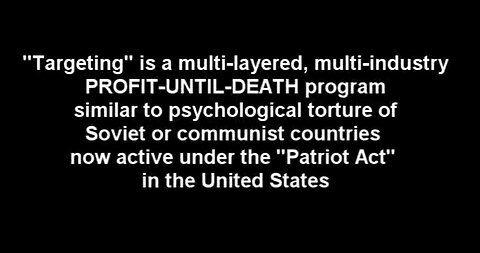 "Targeting" is a multi-layered, multi-industry PROFIT-UNTIL-DEATH program similar to psychological torture of Soviet or communist countries now active under the "Patriot Act" in the United States